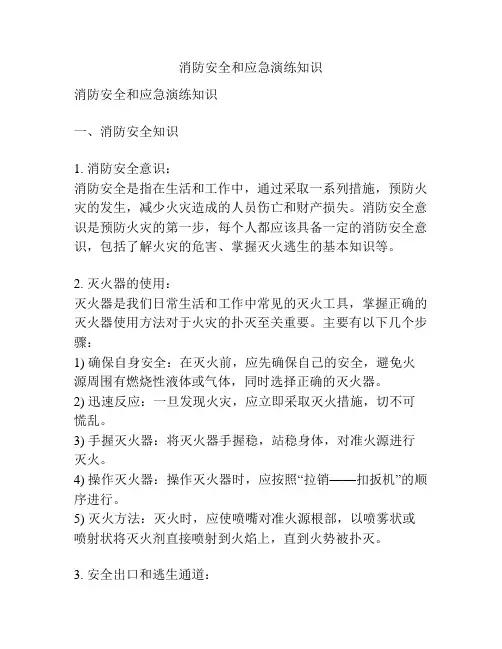 消防安全和应急演练知识

消防安全和应急演练知识

一、消防安全知识

1. 消防安全意识：
消防安全是指在生活和工作中，通过采取一系列措施，预防火灾的发生，减少火灾造成的人员伤亡和财产损失。消防安全意识是预防火灾的第一步，每个人都应该具备一定的消防安全意识，包括了解火灾的危害、掌握灭火逃生的基本知识等。

2. 灭火器的使用：
灭火器是我们日常生活和工作中常见的灭火工具，掌握正确的灭火器使用方法对于火灾的扑灭至关重要。主要有以下几个步骤：
1) 确保自身安全：在灭火前，应先确保自己的安全，避免火源周围有燃烧性液体或气体，同时选择正确的灭火器。
2) 迅速反应：一旦发现火灾，应立即采取灭火措施，切不可慌乱。
3) 手握灭火器：将灭火器手握稳，站稳身体，对准火源进行灭火。
4) 操作灭火器：操作灭火器时，应按照“拉销——扣扳机”的顺序进行。
5) 灭火方法：灭火时，应使喷嘴对准火源根部，以喷雾状或喷射状将灭火剂直接喷射到火焰上，直到火势被扑灭。

3. 安全出口和逃生通道：